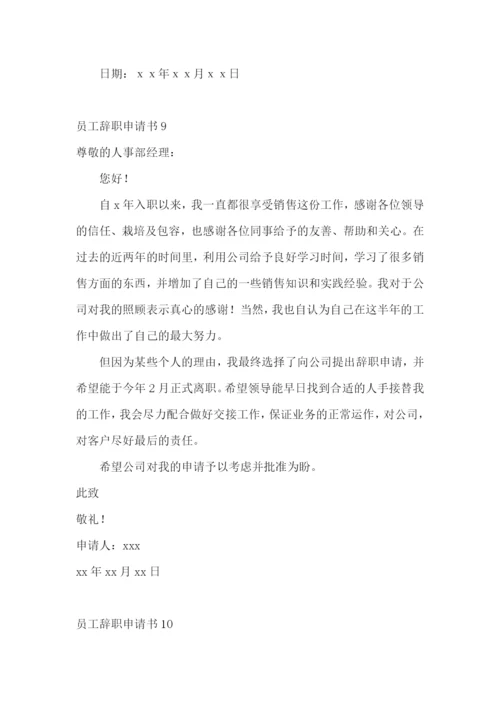 日期：x x 年 x x 月 x x 日

员工辞职申请书 9

尊敬的人事部经理：

您好！

自 x 年入职以来，我一直都很享受销售这份工作，感谢各位领导的信任、栽培及包容，也感谢各位同事给予的友善、帮助和关心。在过去的近两年的时间里，利用公司给予良好学习时间，学习了很多销售方面的东西，并增加了自己的一些销售知识和实践经验。我对于公司对我的照顾表示真心的感谢！当然，我也自认为自己在这半年的工作中做出了自己的最大努力。

但因为某些个人的理由，我最终选择了向公司提出辞职申请，并希望能于今年 2 月正式离职。希望领导能早日找到合适的人手接替我的工作，我会尽力配合做好交接工作，保证业务的正常运作，对公司，对客户尽好最后的责任。

希望公司对我的申请予以考虑并批准为盼。

此致

敬礼！

申请人：xxx

xx 年 xx 月 xx 日

员工辞职申请书 10